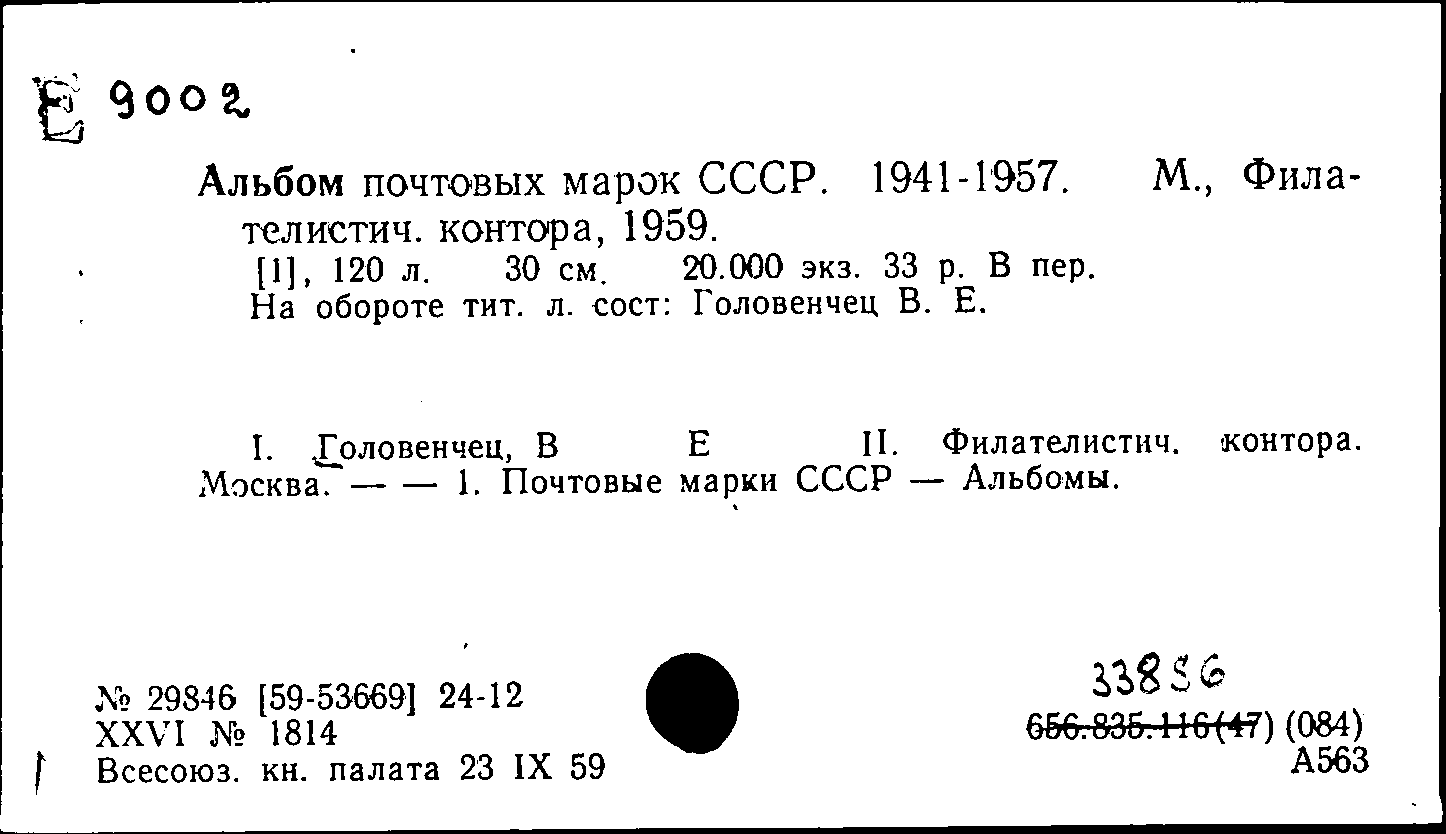 Е 9002

Альбом почтовых марок СССР. 1941-1957. М., Филателистич. контора, 1959.
[1], 120 л. 30 см. 20.000 экз. 33 р. В пер.
На обороте тит. л. сост: Головенчец В. Е.

I. Головенчец, В Е II. Филателистич. контора. Москва. — — 1. Почтовые марки СССР — Альбомы.

№ 29846 [59-53669] 24-12
XXVI № 1814
Всесоюз. кн. палата 23 IX 59

33856
656.835.116(47) (084)
А563